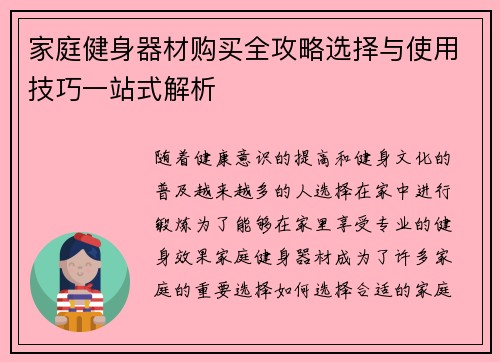 家庭健身器材购买全攻略选择与使用技巧一站式解析

随着健康意识的提高和健身文化的普及越来越多的人选择在家中进行锻炼为了能够在家里享受专业的健身效果家庭健身器材成为了许多家庭的重要选择如何选择合适的家庭